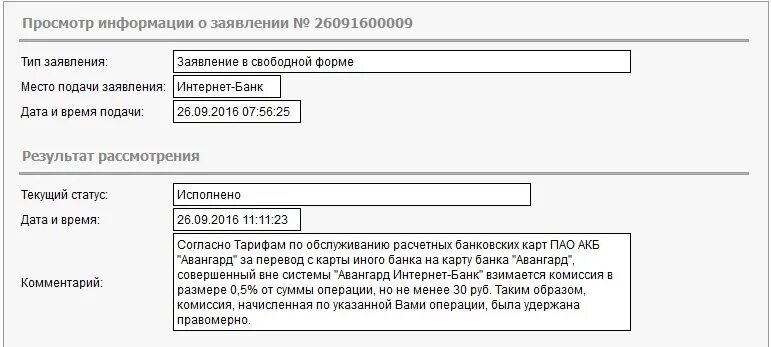 Просмотр информации о заявлении № 26091600009

Тип заявления: Заявление в свободной форме

Место подачи заявления: Интернет-Банк

Дата и время подачи: 26.09.2016 07:56:25

Результат рассмотрения

Текущий статус: Исполнено

Дата и время: 26.09.2016 11:11:23

Комментарий: Согласно Тарифам по обслуживанию расчетных банковских карт ПАО АКБ "Авангард" за перевод с карты иного банка на карту банка "Авангард", совершенный вне системы "Авангард Интернет-Банк" взимается комиссия в размере 0,5% от суммы операции, но не менее 30 руб. Таким образом, комиссия, начисленная по указанной Вами операции, была удержана правомерно.